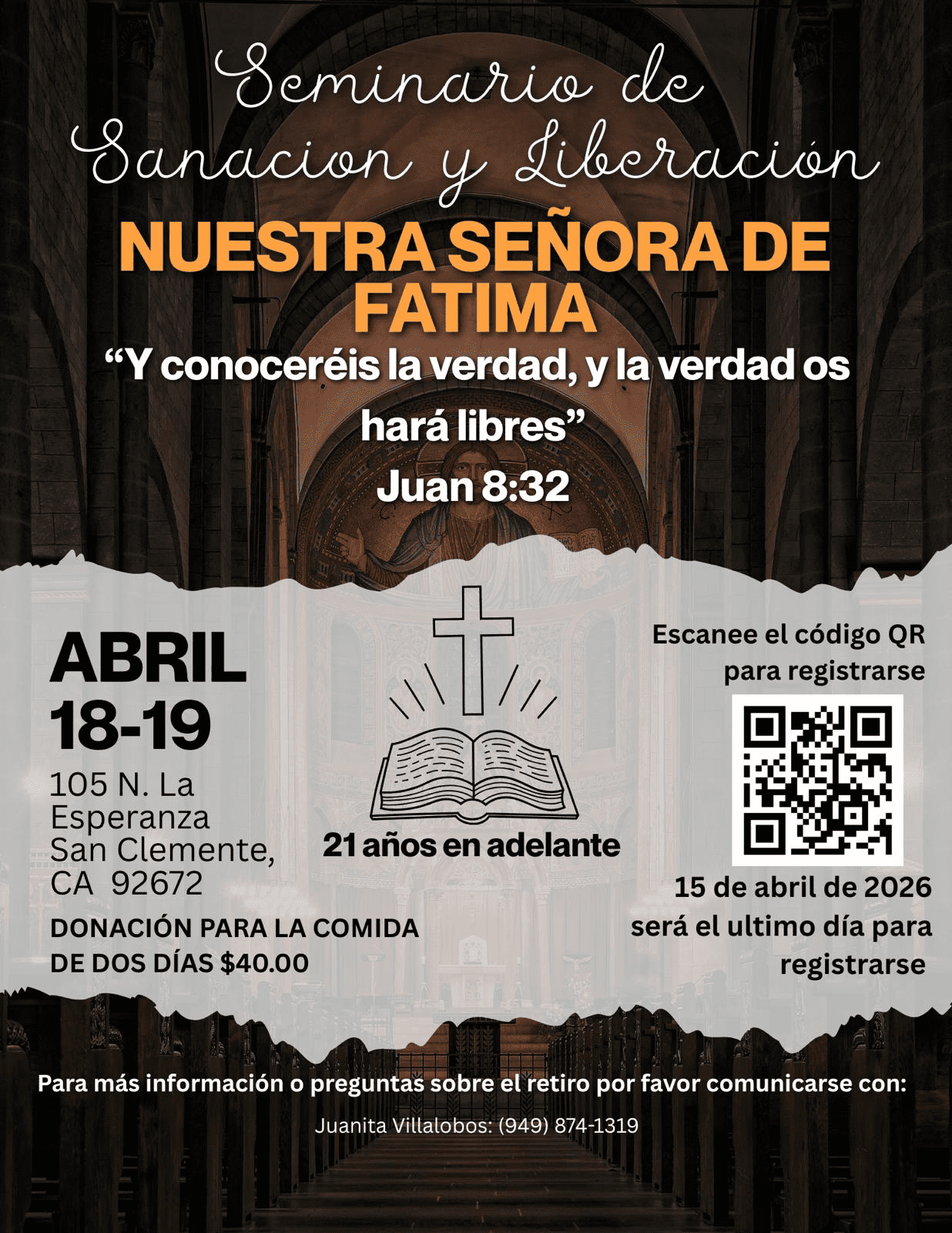 Seminario de Sanacion y Liberación

NUESTRA SEÑORA DE FATIMA

"Y conoceréis la verdad, y la verdad os hará libres"
Juan 8:32

ABRIL
18-19

105 N. La Esperanza
San Clemente, CA 92672

DONACIÓN PARA LA COMIDA DE DOS DÍAS $40.00

21 años en adelante

Escanee el código QR para registrarse

15 de abril de 2026 será el ultimo día para registrarse

Para más información o preguntas sobre el retiro por favor comunicarse con:

Juanita Villalobos: (949) 874-1319